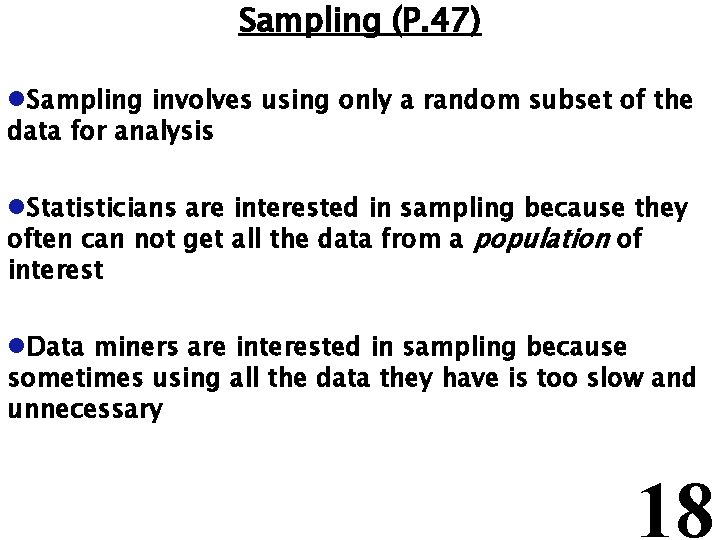 Sampling (P.47)

• Sampling involves using only a random subset of the data for analysis

• Statisticians are interested in sampling because they often can not get all the data from a population of interest

• Data miners are interested in sampling because sometimes using all the data they have is too slow and unnecessary

18